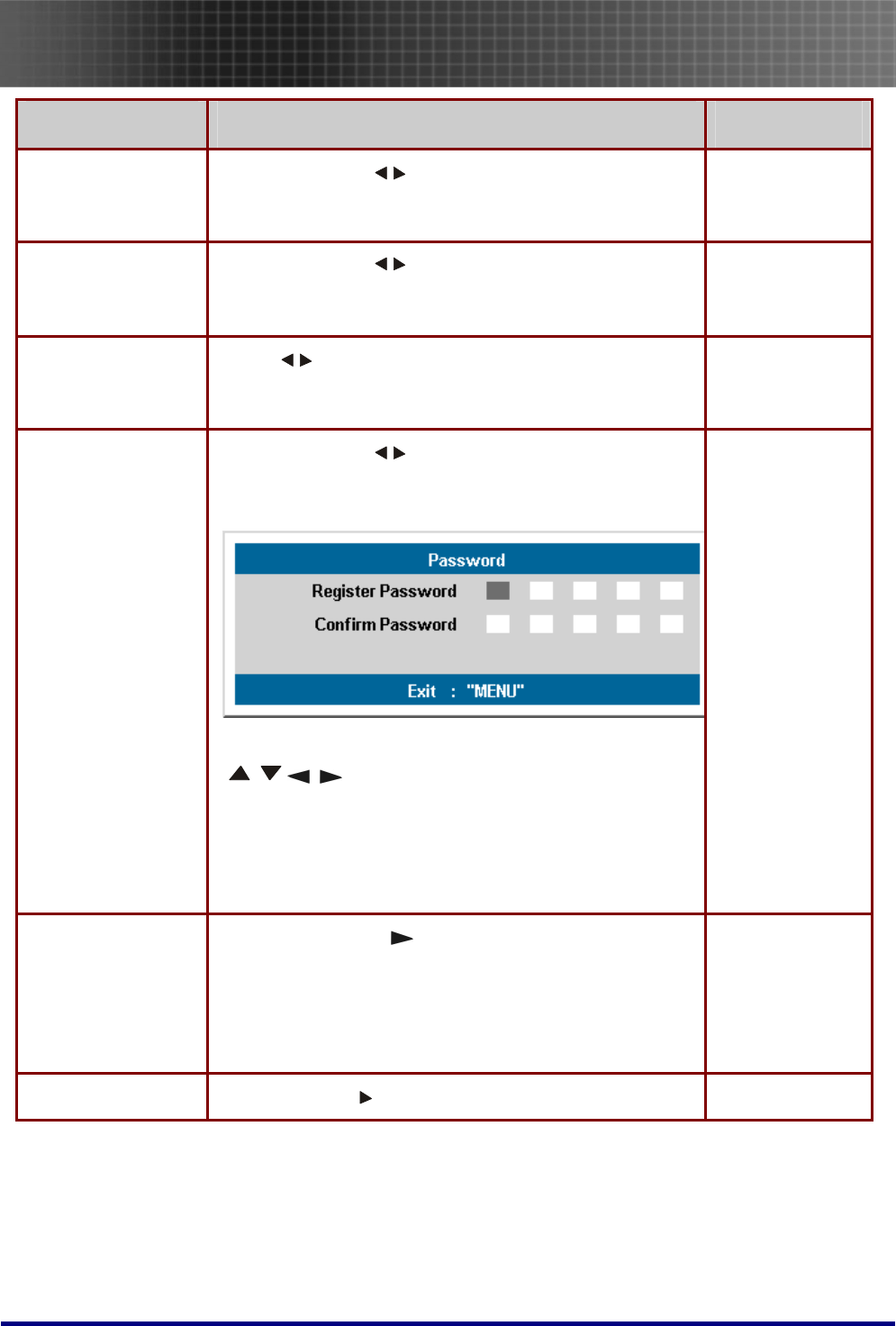 Password

Register Password

Confirm Password

Exit : "MENU"